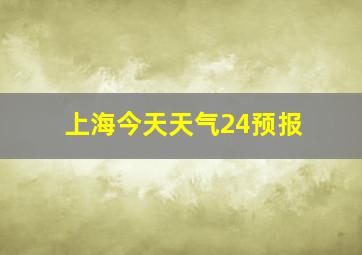 上海今天天气24预报